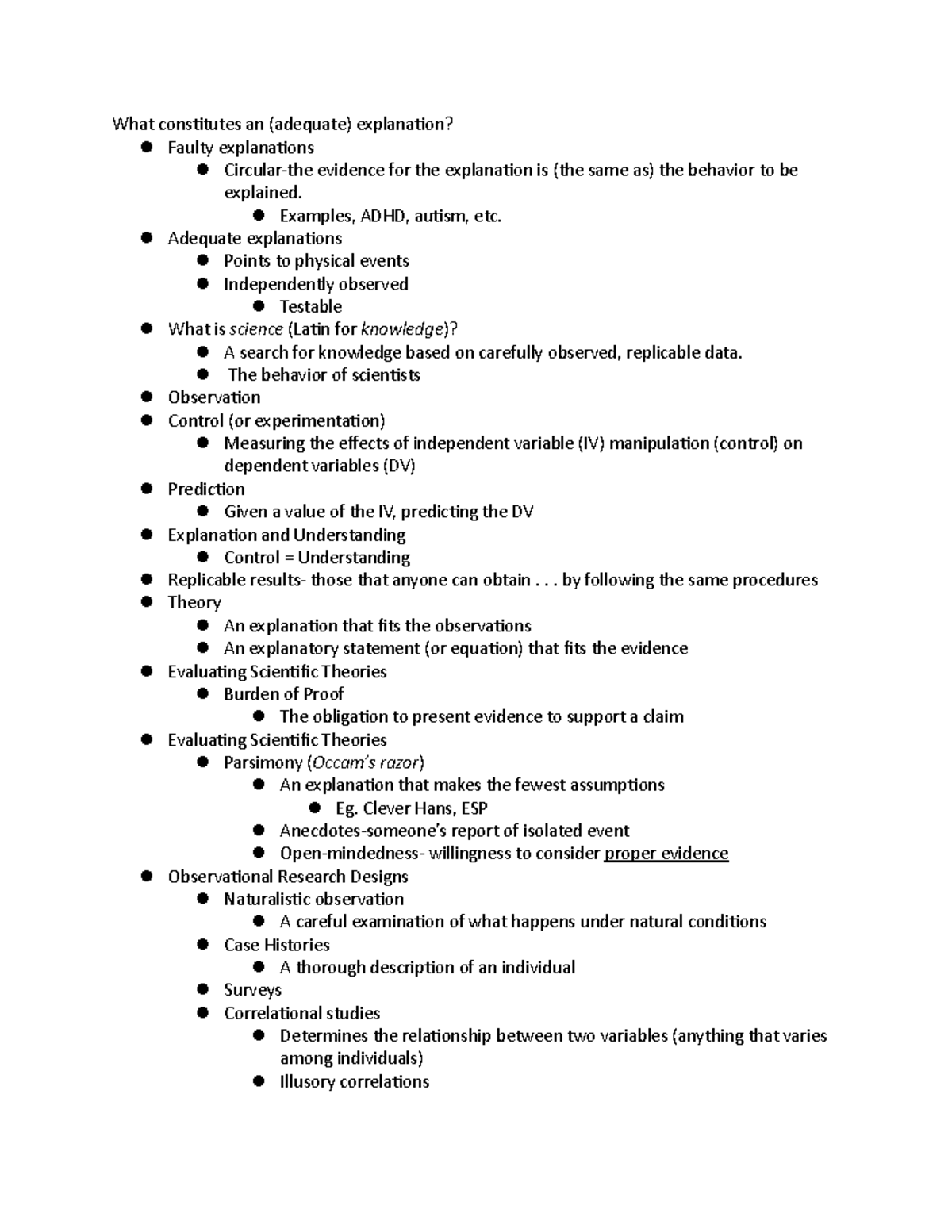 What constitutes an (adequate) explanation?
• Faulty explanations
• Circular-the evidence for the explanation is (the same as) the behavior to be explained.
• Examples, ADHD, autism, etc.
• Adequate explanations
• Points to physical events
• Independently observed
• Testable
• What is science (Latin for knowledge)?
• A search for knowledge based on carefully observed, replicable data.
• The behavior of scientists
• Observation
• Control (or experimentation)
• Measuring the effects of independent variable (IV) manipulation (control) on dependent variables (DV)
• Prediction
• Given a value of the IV, predicting the DV
• Explanation and Understanding
• Control = Understanding
• Replicable results- those that anyone can obtain . . . by following the same procedures
• Theory
• An explanation that fits the observations
• An explanatory statement (or equation) that fits the evidence
• Evaluating Scientific Theories
• Burden of Proof
• The obligation to present evidence to support a claim
• Evaluating Scientific Theories
• Parsimony (Occam's razor)
• An explanation that makes the fewest assumptions
• Eg. Clever Hans, ESP
• Anecdotes-someone's report of isolated event
• Open-mindedness- willingness to consider proper evidence
• Observational Research Designs
• Naturalistic observation
• A careful examination of what happens under natural conditions
• Case Histories
• A thorough description of an individual
• Surveys
• Correlational studies
• Determines the relationship between two variables (anything that varies among individuals)
• Illusory correlations